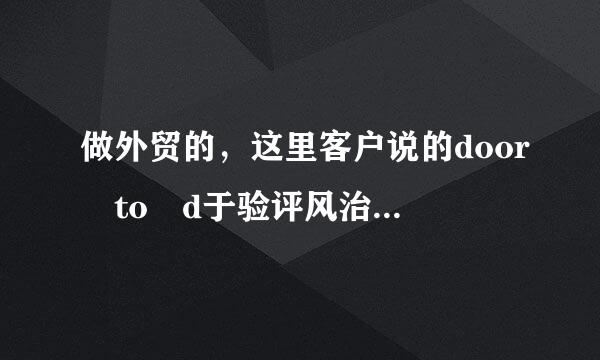 做外贸的，这里客户说的door to d于验评风治…